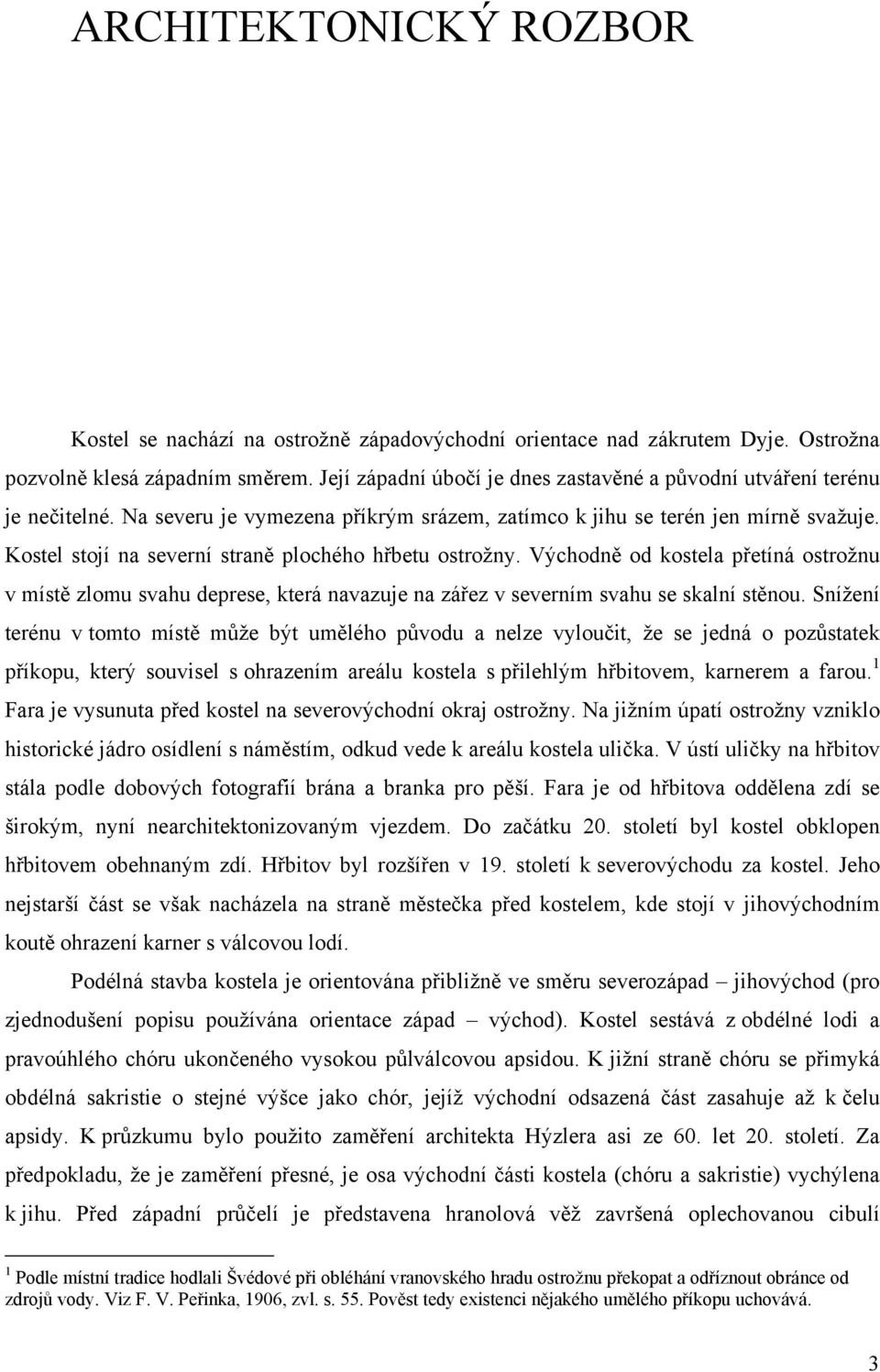 ARCHITEKTONICKÝ ROZBOR

Kostel se nachází na ostrožně západovýchodní orientace nad zákrutem Dyje. Ostrožna pozvolně klesá západním směrem. Její západní úbočí je dnes zastavěné a původní utváření terénu je nečitelné. Na severu je vymezena příkrým srázem, zatímco k jihu se terén jen mírně svažuje. Kostel stojí na severní straně plochého hřbetu ostrožny. Východně od kostela přetíná ostrožnu v místě zlomu svahu deprese, která navazuje na zářez v severním svahu se skalní stěnou. Snížení terénu v tomto místě může být umělého původu a nelze vyloučit, že se jedná o pozůstatek příkopu, který souvisel s ohrazením areálu kostela s přilehlým hřbitovem, karnerem a farou.$^1$ Fara je vysunuta před kostel na severovýchodní okraj ostrožny. Na jižním úpatí ostrožny vzniklo historické jádro osídlení s náměstím, odkud vede k areálu kostela ulička. V ústí uličky na hřbitov stála podle dobových fotografií brána a branka pro pěší. Fara je od hřbitova oddělena zdí se širokým, nyní nearchitektonizovaným vjezdem. Do začátku 20. století byl kostel obklopen hřbitovem obehnaným zdí. Hřbitov byl rozšířen v 19. století k severovýchodu za kostel. Jeho nejstarší část se však nacházela na straně městečka před kostelem, kde stojí v jihovýchodním koutě ohrazení karner s válcovou lodí.

Podélná stavba kostela je orientována přibližně ve směru severozápad – jihovýchod (pro zjednodušení popisu používána orientace západ – východ). Kostel sestává z obdélné lodi a pravoúhlého chóru ukončeného vysokou půlválcovou apsidou. K jižní straně chóru se přimyká obdélná sakristie o stejné výšce jako chór, jejíž východní odsazená část zasahuje až k čelu apsidy. K průzkumu bylo použito zaměření architekta Hýzlera asi ze 60. let 20. století. Za předpokladu, že je zaměření přesné, je osa východní části kostela (chóru a sakristie) vychýlena k jihu. Před západní průčelí je představena hranolová věž završená oplechovanou cibulí

$^1$ Podle místní tradice hodlali Švédové při obléhání vranovského hradu ostrožnu překopat a odříznout obránce od zdrojů vody. Viz F. V. Peřinka, 1906, zvl. s. 55. Pověst tedy existenci nějakého umělého příkopu uchovává.

3